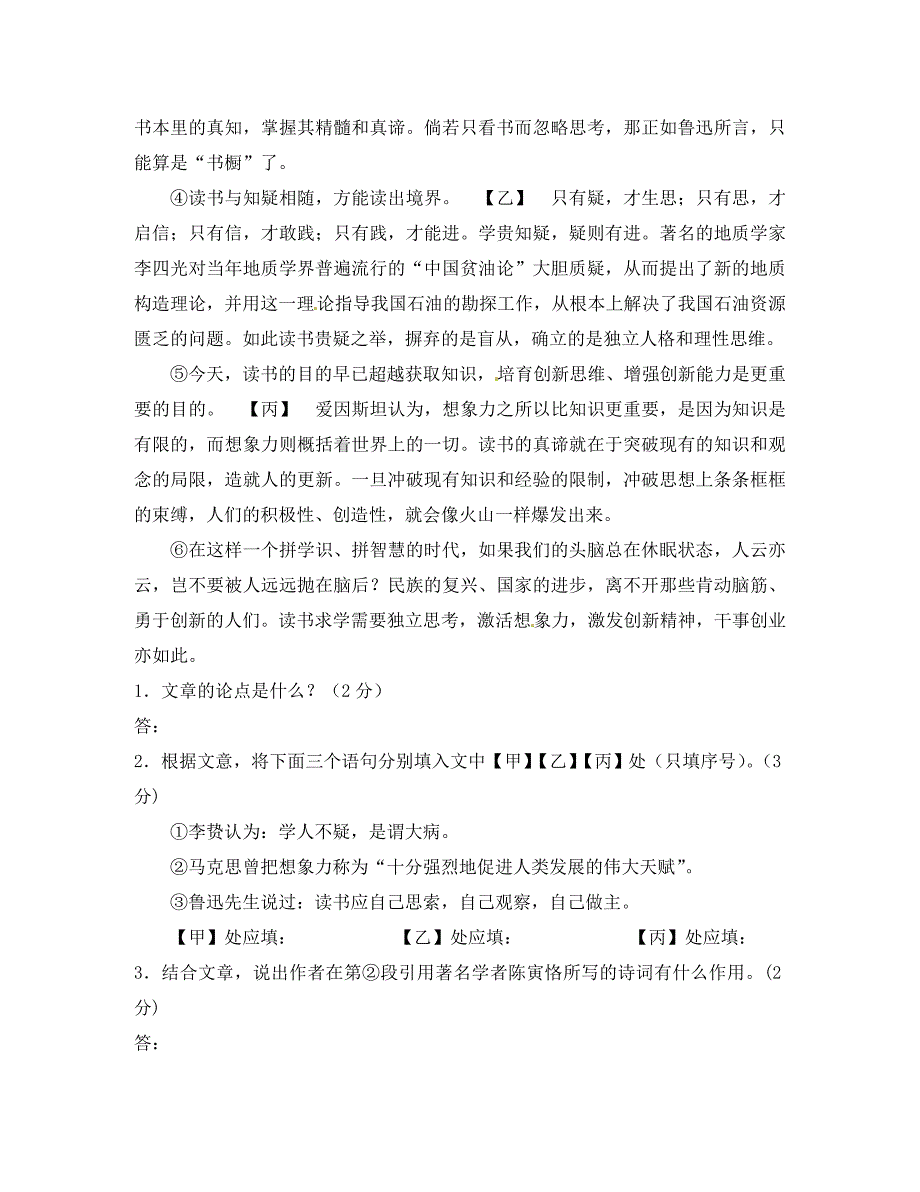 书本里的真知，掌握其精髓和真谛。倘若只看书而忽略思考，那正如鲁迅所言，只能算是“书橱”了。

④读书与知疑相随，方能读出境界。 【乙】 只有疑，才生思；只有思，才启信；只有信，才敢践；只有践，才能进。学贵知疑，疑则有进。著名的地质学家李四光对当年地质学界普遍流行的“中国贫油论”大胆质疑，从而提出了新的地质构造理论，并用这一理论指导我国石油的勘探工作，从根本上解决了我国石油资源匮乏的问题。如此读书贵疑之举，摒弃的是盲从，确立的是独立人格和理性思维。

⑤今天，读书的目的早已超越获取知识，培育创新思维、增强创新能力是更重要的目的。 【丙】 爱因斯坦认为，想象力之所以比知识更重要，是因为知识是有限的，而想象力则概括着世界上的一切。读书的真谛就在于突破现有的知识和观念的局限，造就人的更新。一旦冲破现有知识和经验的限制，冲破思想上条条框框的束缚，人们的积极性、创造性，就会像火山一样爆发出来。

⑥在这样一个拼学识、拼智慧的时代，如果我们的头脑总在休眠状态，人云亦云，岂不要被人远远抛在脑后？民族的复兴、国家的进步，离不开那些肯动脑筋、勇于创新的人们。读书求学需要独立思考，激活想象力，激发创新精神，干事创业亦如此。

1．文章的论点是什么？（2 分）
答：

2．根据文意，将下面三个语句分别填入文中【甲】【乙】【丙】处（只填序号）。（3 分）

①李贽认为：学人不疑，是谓大病。

②马克思曾把想象力称为“十分强烈地促进人类发展的伟大天赋”。

③鲁迅先生说过：读书应自己思索，自己观察，自己做主。

【甲】处应填： 【乙】处应填： 【丙】处应填：

3．结合文章，说出作者在第②段引用著名学者陈寅恪所写的诗词有什么作用。（2 分）
答：